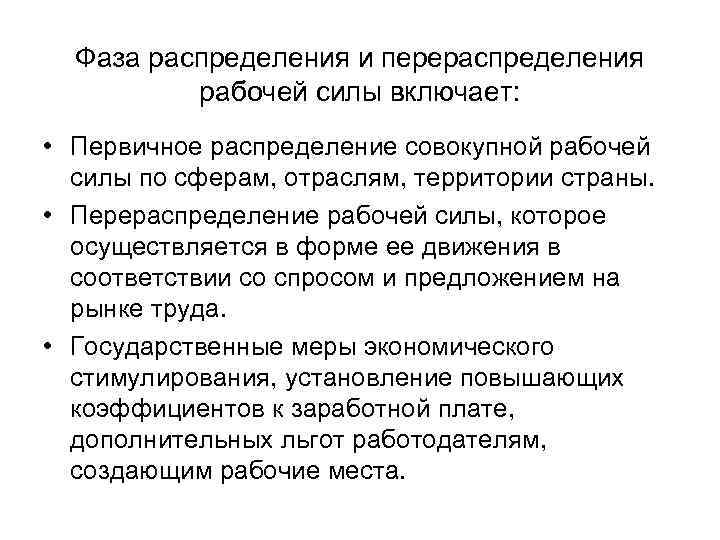 Фаза распределения и перераспределения рабочей силы включает:

• Первичное распределение совокупной рабочей силы по сферам, отраслям, территории страны.
• Перераспределение рабочей силы, которое осуществляется в форме ее движения в соответствии со спросом и предложением на рынке труда.
• Государственные меры экономического стимулирования, установление повышающих коэффициентов к заработной плате, дополнительных льгот работодателям, создающим рабочие места.